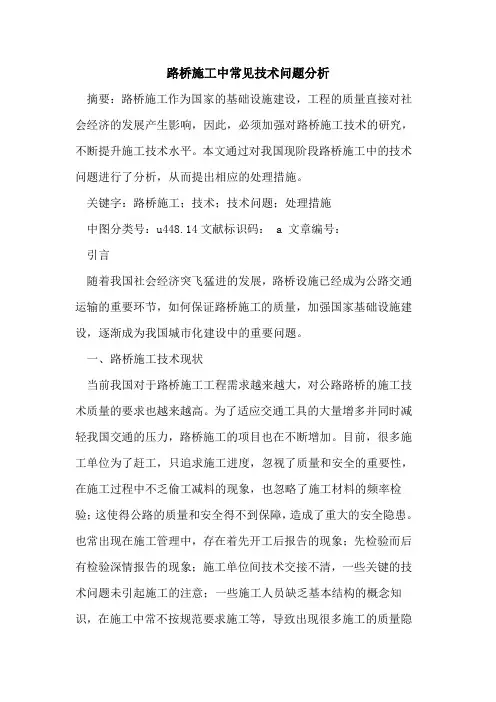 路桥施工中常见技术问题分析

摘要：路桥施工作为国家的基础设施建设，工程的质量直接对社会经济的发展产生影响，因此，必须加强对路桥施工技术的研究，不断提升施工技术水平。本文通过对我国现阶段路桥施工中的技术问题进行了分析，从而提出相应的处理措施。

关键字：路桥施工；技术；技术问题；处理措施

中图分类号：u448.14 文献标识码： a 文章编号：

引言

随着我国社会经济突飞猛进的发展，路桥设施已经成为公路交通运输的重要环节，如何保证路桥施工的质量，加强国家基础设施建设，逐渐成为我国城市化建设中的重要问题。

一、路桥施工技术现状

当前我国对于路桥施工工程需求越来越大，对公路路桥的施工技术质量的要求也越来越高。为了适应交通工具的大量增多并同时减轻我国交通的压力，路桥施工的项目也在不断增加。目前，很多施工单位为了赶工，只追求施工进度，忽视了质量和安全的重要性，在施工过程中不乏偷工减料的现象，也忽略了施工材料的频率检验；这使得公路的质量和安全得不到保障，造成了重大的安全隐患。也常出现在施工管理中，存在着先开工后报告的现象；先检验而后有检验深情报告的现象；施工单位间技术交接不清，一些关键的技术问题未引起施工的注意；一些施工人员缺乏基本结构的概念知识，在施工中常不按规范要求施工等，导致出现很多施工的质量隐